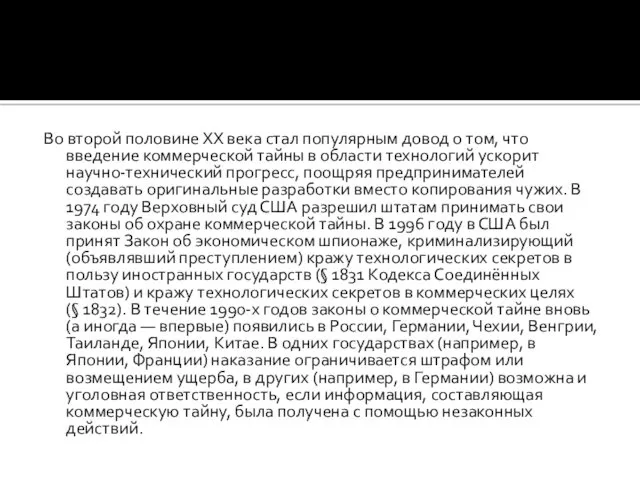 Во второй половине XX века стал популярным довод о том, что введение коммерческой тайны в области технологий ускорит научно-технический прогресс, поощряя предпринимателей создавать оригинальные разработки вместо копирования чужих. В 1974 году Верховный суд США разрешил штатам принимать свои законы об охране коммерческой тайны. В 1996 году в США был принят Закон об экономическом шпионаже, криминализирующий (объявлявший преступлением) кражу технологических секретов в пользу иностранных государств (§ 1831 Кодекса Соединённых Штатов) и кражу технологических секретов в коммерческих целях (§ 1832). В течение 1990-х годов законы о коммерческой тайне вновь (а иногда — впервые) появились в России, Германии, Чехии, Венгрии, Таиланде, Японии, Китае. В одних государствах (например, в Японии, Франции) наказание ограничивается штрафом или возмещением ущерба, в других (например, в Германии) возможна и уголовная ответственность, если информация, составляющая коммерческую тайну, была получена с помощью незаконных действий.